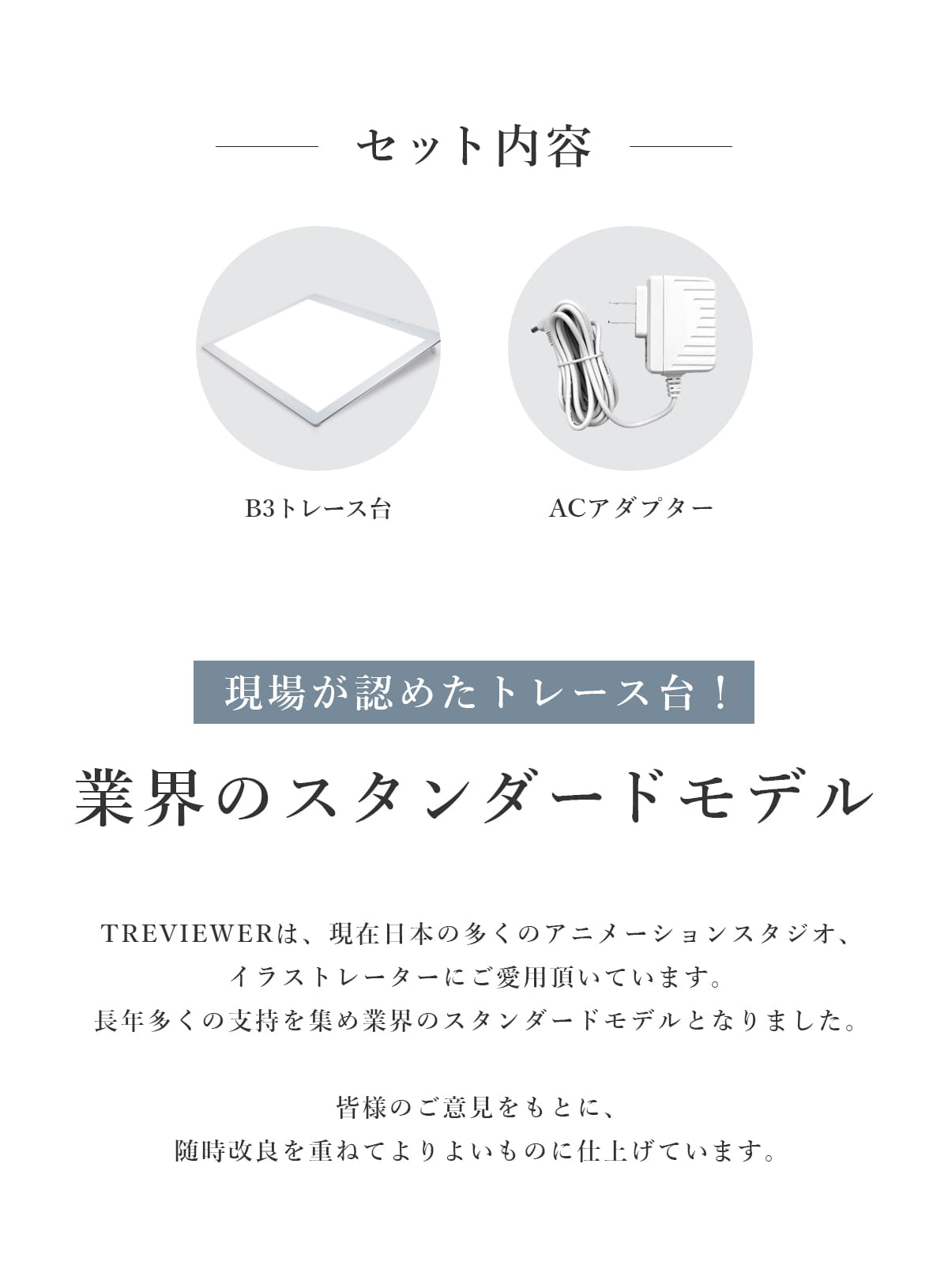 セット内容

B3トレース台

ACアダプター

現場が認めたトレース台！

業界のスタンダードモデル

TREVIEWERは、現在日本の多くのアニメーションスタジオ、
イラストレーターにご愛用頂いています。
長年多くの支持を集め業界のスタンダードモデルとなりました。

皆様のご意見をもとに、
随時改良を重ねてよりよいものに仕上げています。